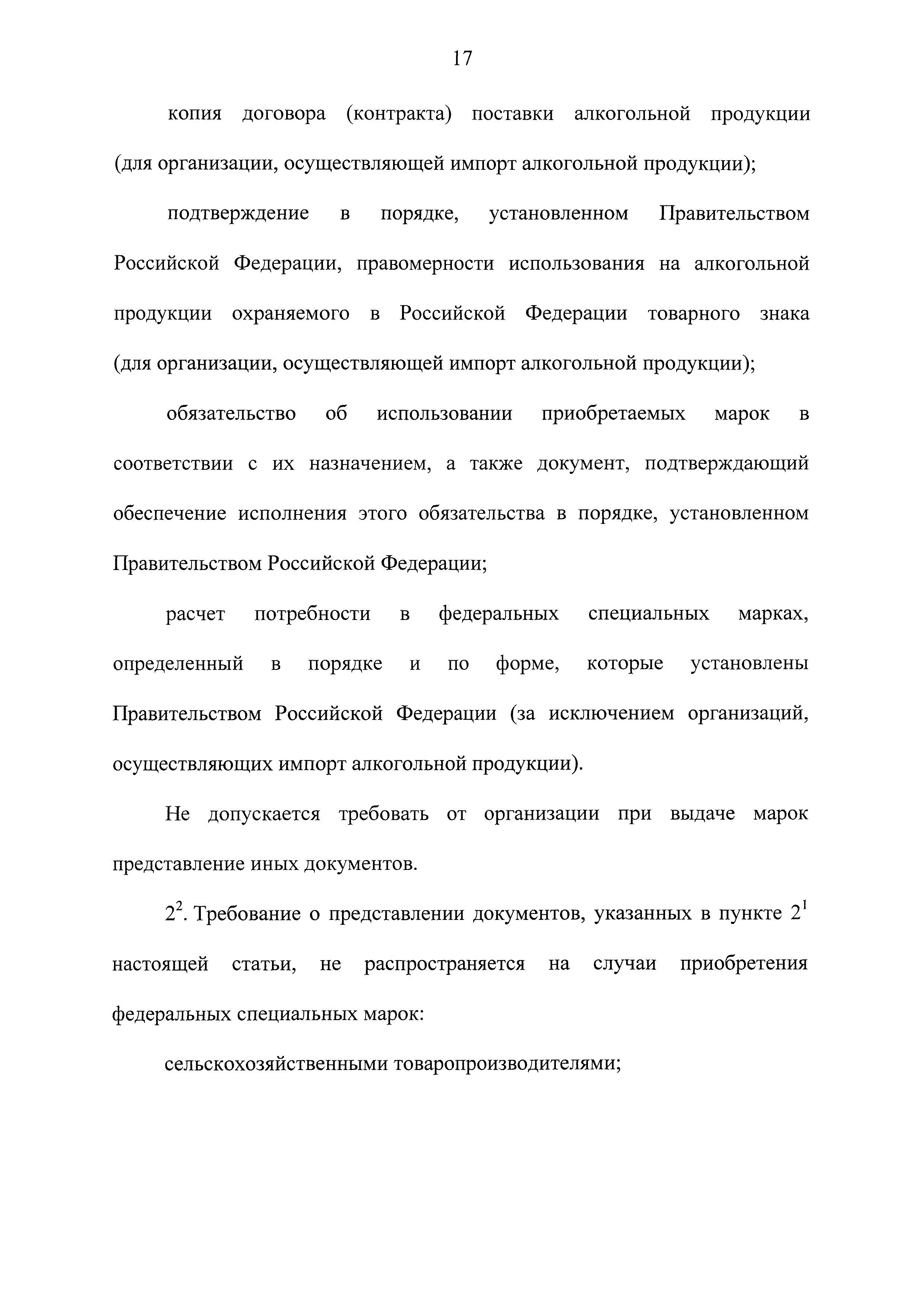 17

копия договора (контракта) поставки алкогольной продукции (для организации, осуществляющей импорт алкогольной продукции);

подтверждение в порядке, установленном Правительством Российской Федерации, правомерности использования на алкогольной продукции охраняемого в Российской Федерации товарного знака (для организации, осуществляющей импорт алкогольной продукции);

обязательство об использовании приобретаемых марок в соответствии с их назначением, а также документ, подтверждающий обеспечение исполнения этого обязательства в порядке, установленном Правительством Российской Федерации;

расчет потребности в федеральных специальных марках, определенный в порядке и по форме, которые установлены Правительством Российской Федерации (за исключением организаций, осуществляющих импорт алкогольной продукции).

Не допускается требовать от организации при выдаче марок представление иных документов.

$2^2$. Требование о представлении документов, указанных в пункте $2^1$ настоящей статьи, не распространяется на случаи приобретения федеральных специальных марок:

сельскохозяйственными товаропроизводителями;